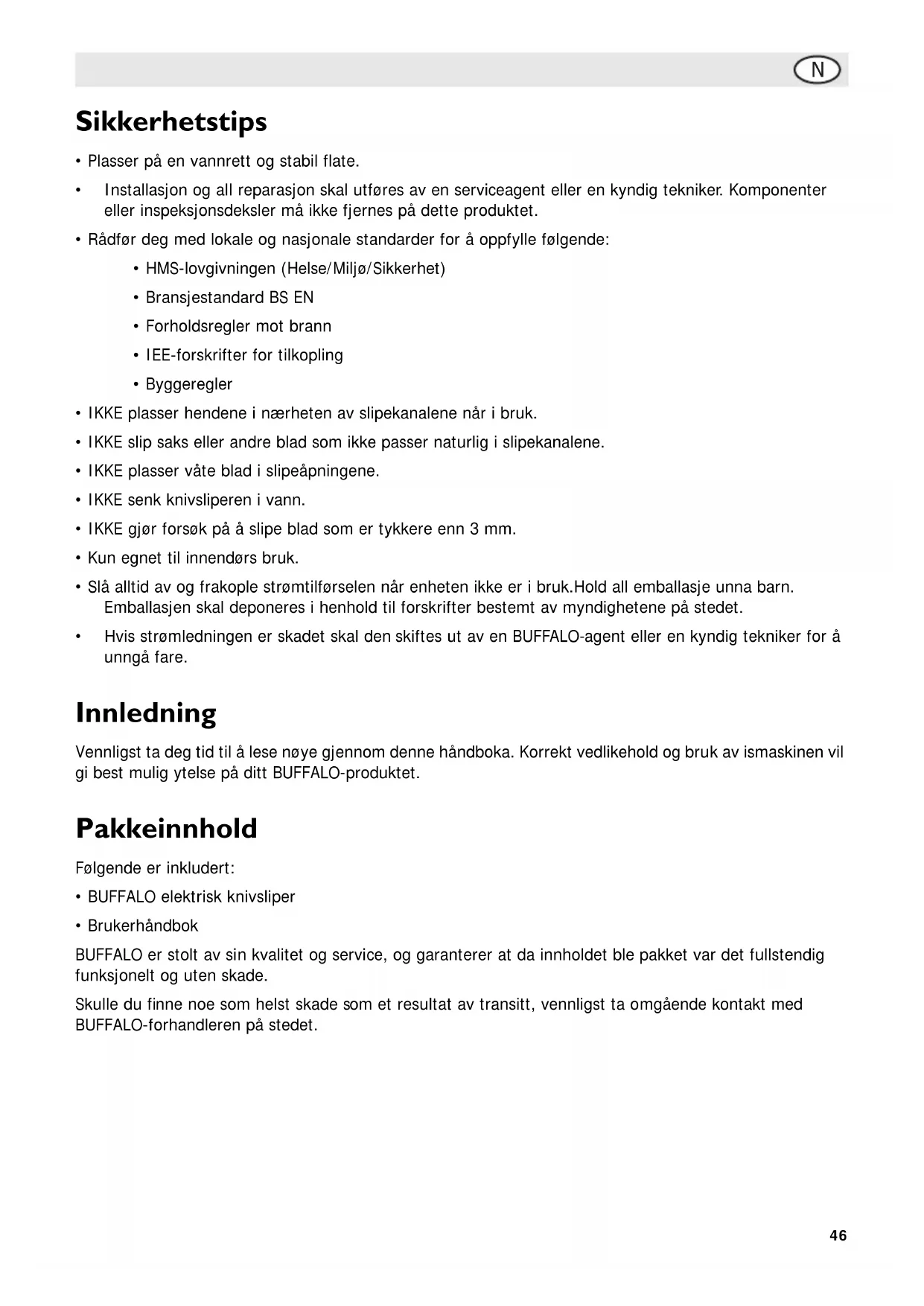 N

Sikkerhetstips

• Plasser på en vannrett og stabil flate.

• Installasjon og all reparasjon skal utføres av en serviceagent eller en kyndig tekniker. Komponenter eller inspeksjonsdeksler må ikke fjernes på dette produktet.

• Rådfør deg med lokale og nasjonale standarder for å oppfylle følgende:

• HMS-lovgivningen (Helse/Miljø/Sikkerhet)

• Bransjestandard BS EN

• Forholdsregler mot brann

• IEE-forskrifter for tilkopling

• Byggeregler

• IKKE plasser hendene i nærheten av slipekanalene når i bruk.

• IKKE slip saks eller andre blad som ikke passer naturlig i slipekanalene.

• IKKE plasser våte blad i slipeåpningene.

• IKKE senk knivsliperen i vann.

• IKKE gjør forsøk på å slipe blad som er tykkere enn 3 mm.

• Kun egnet til innendørs bruk.

• Slå alltid av og frakople strømtilførselen når enheten ikke er i bruk.Hold all emballasje unna barn. Emballasjen skal deponeres i henhold til forskrifter bestemt av myndighetene på stedet.

• Hvis strømledningen er skadet skal den skiftes ut av en BUFFALO-agent eller en kyndig tekniker for å unngå fare.

Innledning

Vennligst ta deg tid til å lese nøye gjennom denne håndboka. Korrekt vedlikehold og bruk av ismaskinen vil gi best mulig ytelse på ditt BUFFALO-produktet.

Pakkeinnhold

Følgende er inkludert:

• BUFFALO elektrisk knivsliper

• Brukerhåndbok

BUFFALO er stolt av sin kvalitet og service, og garanterer at da innholdet ble pakket var det fullstendig funksjonelt og uten skade.

Skulle du finne noe som helst skade som et resultat av transitt, vennligst ta omgående kontakt med BUFFALO-forhandleren på stedet.

46